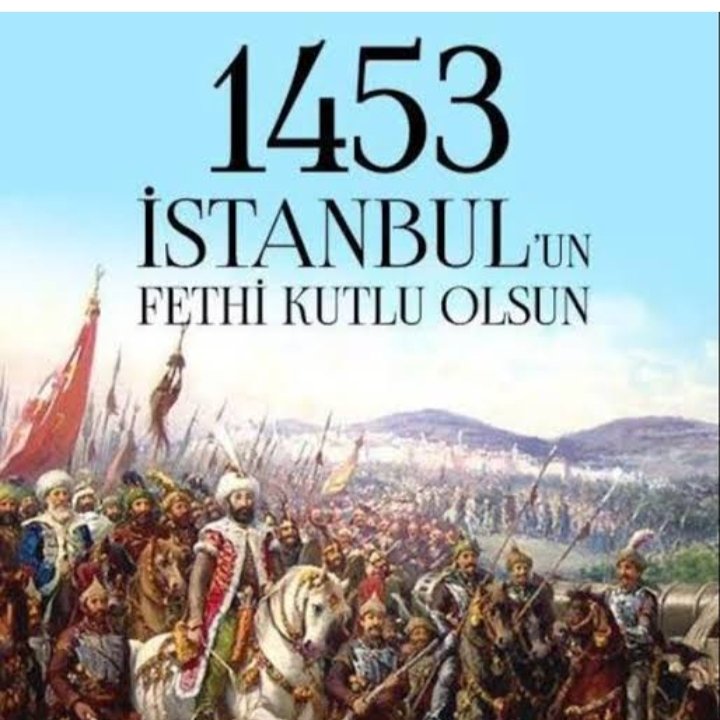 1453
İSTANBUL'UN
FETHİ KUTLU OLSUN